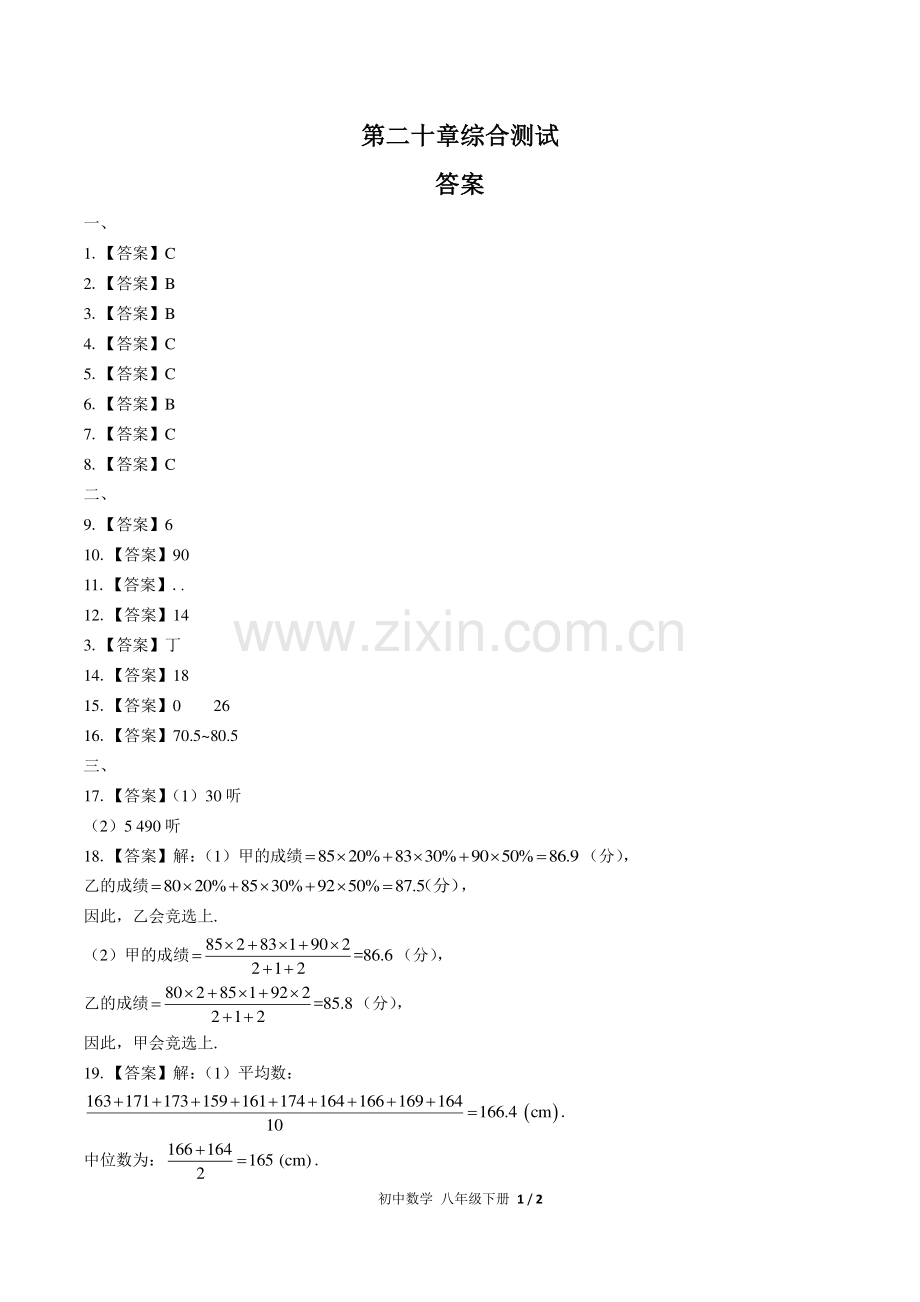 第二十章综合测试

答案

一、

1.【答案】C

2.【答案】B

3.【答案】B

4.【答案】C

5.【答案】C

6.【答案】B

7.【答案】C

8.【答案】C

二、

9.【答案】6

10.【答案】90

11.【答案】. .

12.【答案】14

3.【答案】丁

14.【答案】18

15.【答案】0 26

16.【答案】70.5~80.5

三、

17.【答案】(1)30听

(2)5 490听

18.【答案】解:(1)甲的成绩$=85\times20\%+83\times30\%+90\times50\%=86.9$(分),

乙的成绩$=80\times20\%+85\times30\%+92\times50\%=87.5$(分),

因此,乙会竞选上.

(2)甲的成绩$=\frac{85\times2+83\times1+90\times2}{2+1+2}=86.6$(分),

乙的成绩$=\frac{80\times2+85\times1+92\times2}{2+1+2}=85.8$(分),

因此,甲会竞选上.

19.【答案】解:(1)平均数:

$\frac{163+171+173+159+161+174+164+166+169+164}{10}=166.4\ (cm)$.

中位数为:$\frac{166+164}{2}=165\ (cm)$.

初中数学 八年级下册 1 / 2

www.zixin.com.cn